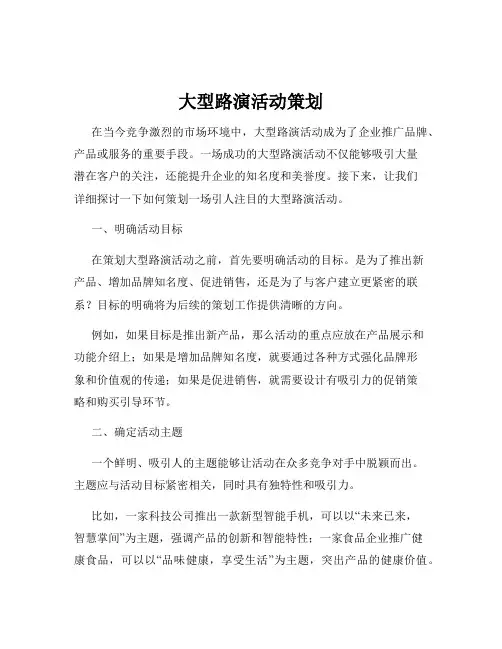 大型路演活动策划

在当今竞争激烈的市场环境中，大型路演活动成为了企业推广品牌、产品或服务的重要手段。一场成功的大型路演活动不仅能够吸引大量潜在客户的关注，还能提升企业的知名度和美誉度。接下来，让我们详细探讨一下如何策划一场引人注目的大型路演活动。

一、明确活动目标

在策划大型路演活动之前，首先要明确活动的目标。是为了推出新产品、增加品牌知名度、促进销售，还是为了与客户建立更紧密的联系？目标的明确将为后续的策划工作提供清晰的方向。

例如，如果目标是推出新产品，那么活动的重点应放在产品展示和功能介绍上；如果是增加品牌知名度，就要通过各种方式强化品牌形象和价值观的传递；如果是促进销售，就需要设计有吸引力的促销策略和购买引导环节。

二、确定活动主题

一个鲜明、吸引人的主题能够让活动在众多竞争对手中脱颖而出。主题应与活动目标紧密相关，同时具有独特性和吸引力。

比如，一家科技公司推出一款新型智能手机，可以以“未来已来，智慧掌间”为主题，强调产品的创新和智能特性；一家食品企业推广健康食品，可以以“品味健康，享受生活”为主题，突出产品的健康价值。